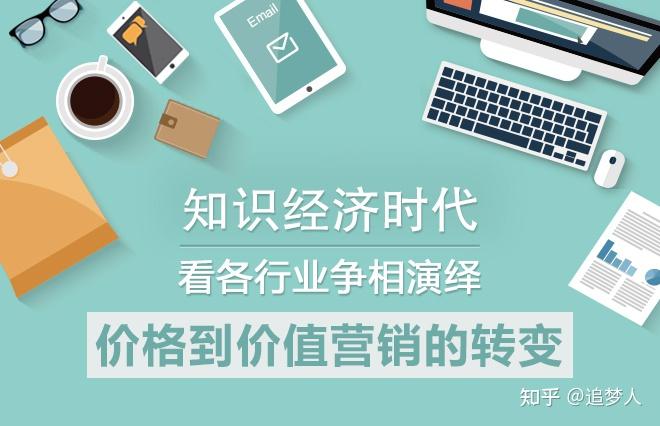 Email

知识经济时代

看各行业争相演绎

价格到价值营销的转变

知乎 @追梦人